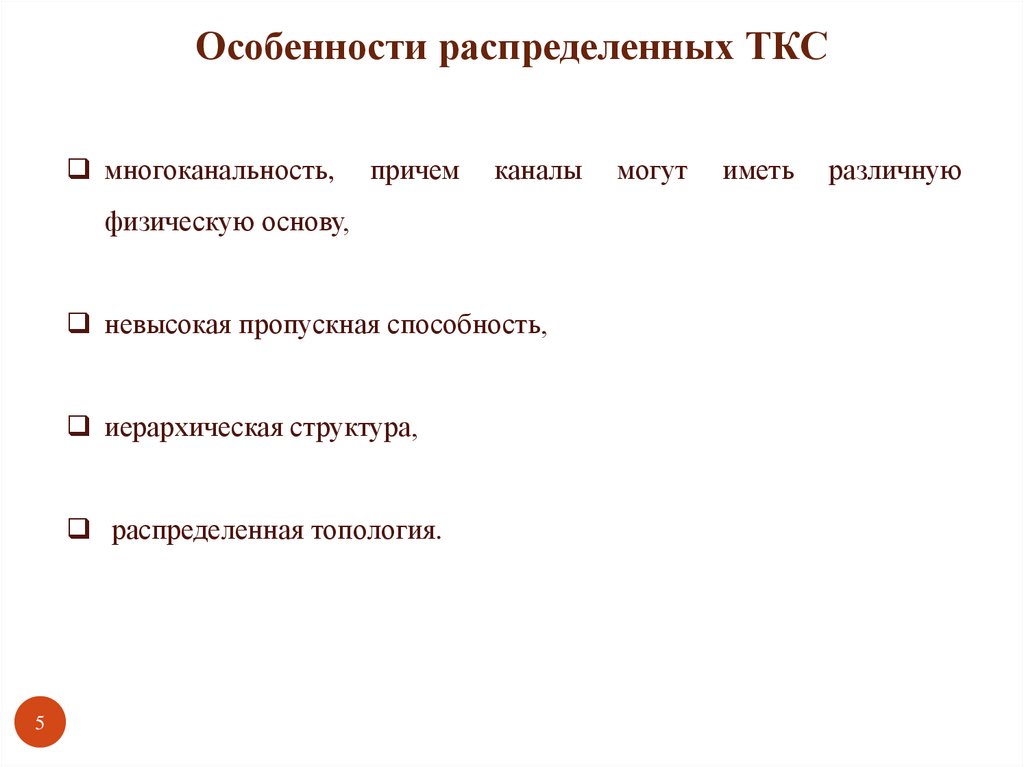 Особенности распределенных ТКС

❑ многоканальность, причем каналы могут иметь различную физическую основу,

❑ невысокая пропускная способность,

❑ иерархическая структура,

❑ распределенная топология.

5